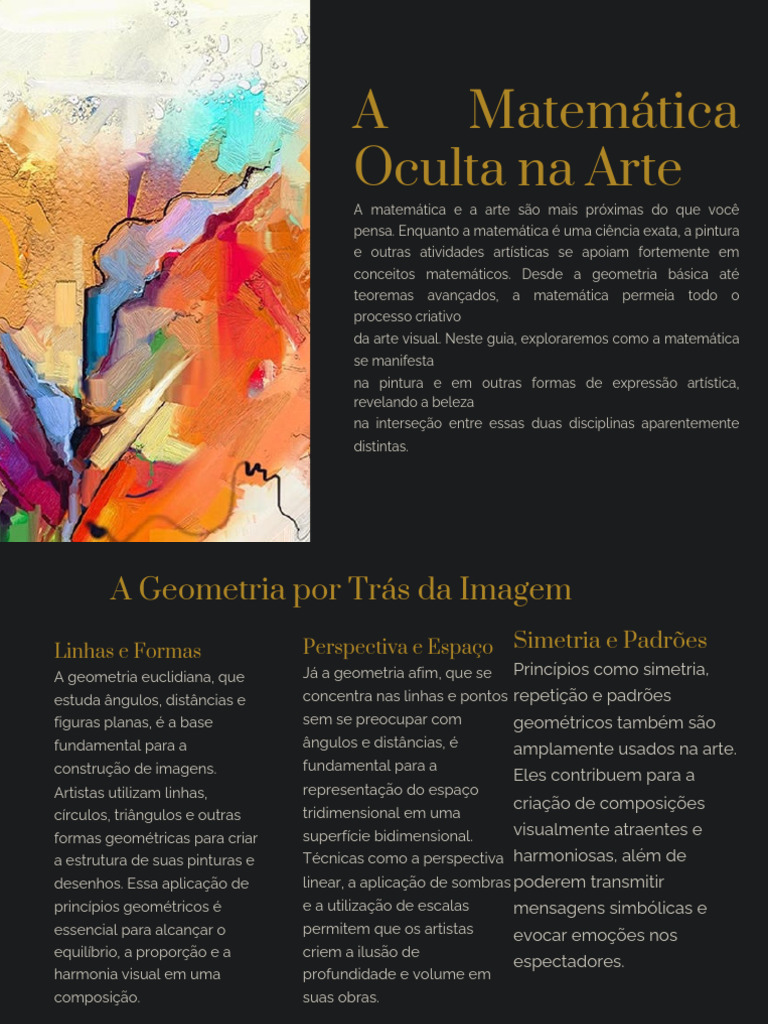 A Matemática Oculta na Arte

A matemática e a arte são mais próximas do que você pensa. Enquanto a matemática é uma ciência exata, a pintura e outras atividades artísticas se apoiam fortemente em conceitos matemáticos. Desde a geometria básica até teoremas avançados, a matemática permeia todo o processo criativo
da arte visual. Neste guia, exploraremos como a matemática se manifesta
na pintura e em outras formas de expressão artística, revelando a beleza
na interseção entre essas duas disciplinas aparentemente distintas.

A Geometria por Trás da Imagem

Linhas e Formas

A geometria euclidiana, que estuda ângulos, distâncias e figuras planas, é a base fundamental para a construção de imagens. Artistas utilizam linhas, círculos, triângulos e outras formas geométricas para criar a estrutura de suas pinturas e desenhos. Essa aplicação de princípios geométricos é essencial para alcançar o equilíbrio, a proporção e a harmonia visual em uma composição.

Perspectiva e Espaço

Já a geometria afim, que se concentra nas linhas e pontos sem se preocupar com ângulos e distâncias, é fundamental para a representação do espaço tridimensional em uma superfície bidimensional. Técnicas como a perspectiva linear, a aplicação de sombras e a utilização de escalas permitem que os artistas criem a ilusão de profundidade e volume em suas obras.

Simetria e Padrões

Princípios como simetria, repetição e padrões geométricos também são amplamente usados na arte. Eles contribuem para a criação de composições visualmente atraentes e harmoniosas, além de poderem transmitir mensagens simbólicas e evocar emoções nos espectadores.